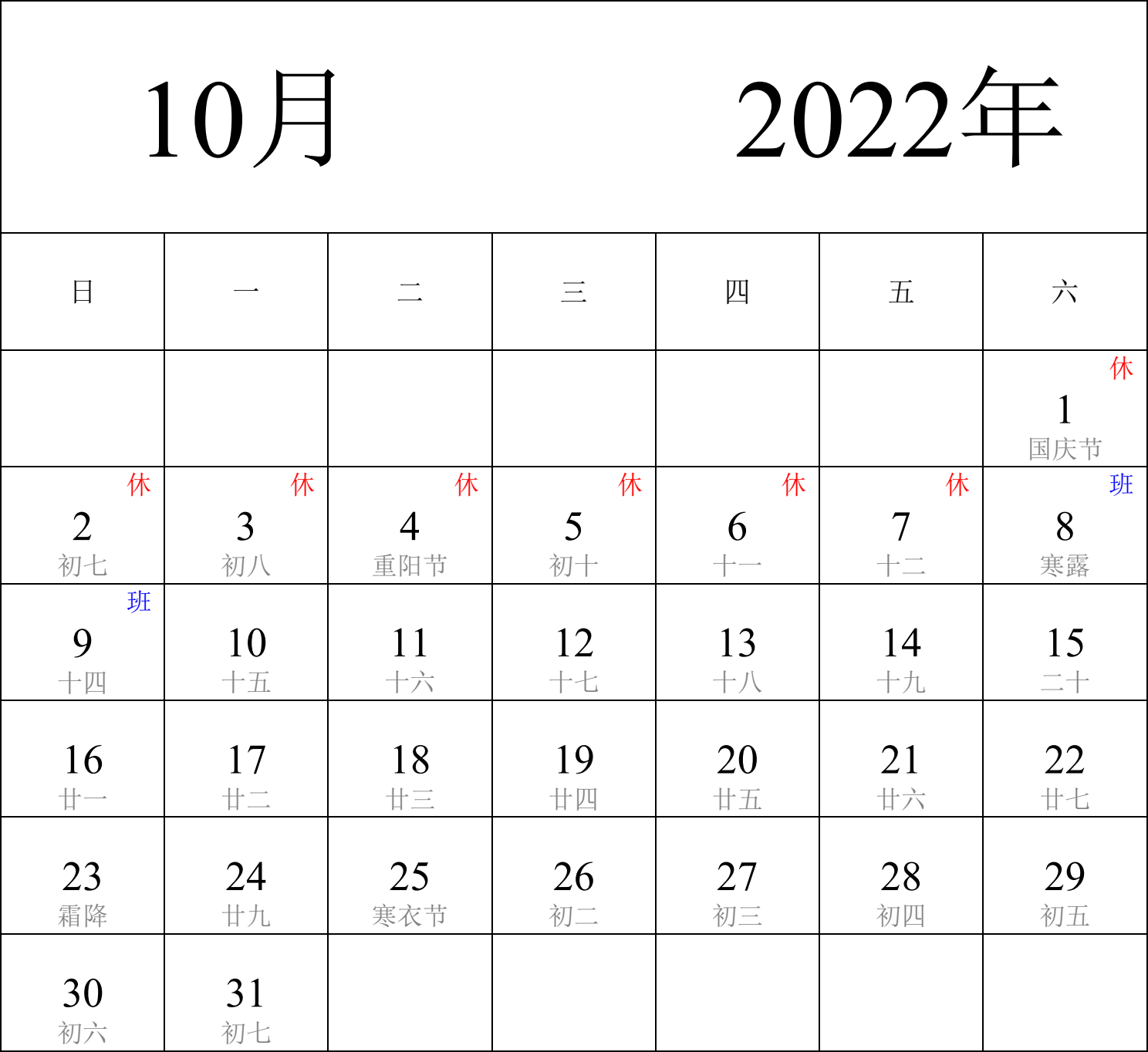 10月 2022年

| 日 | 一 | 二 | 三 | 四 | 五 | 六 |
|---|---|---|---|---|---|---|
| | | | | | | 休 1 国庆节 |
| 休 2 初七 | 休 3 初八 | 休 4 重阳节 | 休 5 初十 | 休 6 十一 | 休 7 十二 | 班 8 寒露 |
| 班 9 十四 | 10 十五 | 11 十六 | 12 十七 | 13 十八 | 14 十九 | 15 二十 |
| 16 廿一 | 17 廿二 | 18 廿三 | 19 廿四 | 20 廿五 | 21 廿六 | 22 廿七 |
| 23 霜降 | 24 廿九 | 25 寒衣节 | 26 初二 | 27 初三 | 28 初四 | 29 初五 |
| 30 初六 | 31 初七 | | | | | |